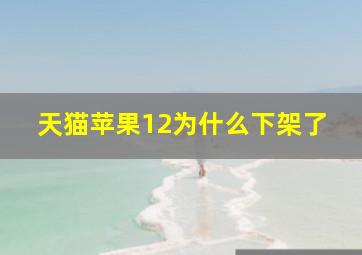 天猫苹果12为什么下架了